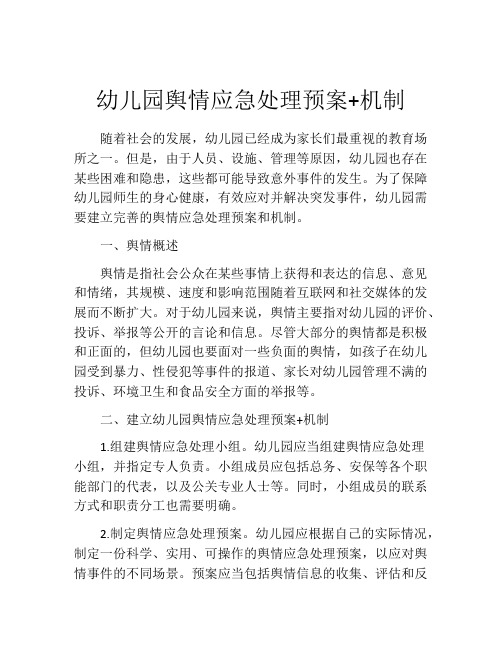 幼儿园舆情应急处理预案+机制

随着社会的发展，幼儿园已经成为家长们最重视的教育场所之一。但是，由于人员、设施、管理等原因，幼儿园也存在某些困难和隐患，这些都可能导致意外事件的发生。为了保障幼儿园师生的身心健康，有效应对并解决突发事件，幼儿园需要建立完善的舆情应急处理预案和机制。

一、舆情概述

舆情是指社会公众在某些事情上获得和表达的信息、意见和情绪，其规模、速度和影响范围随着互联网和社交媒体的发展而不断扩大。对于幼儿园来说，舆情主要指对幼儿园的评价、投诉、举报等公开的言论和信息。尽管大部分的舆情都是积极和正面的，但幼儿园也要面对一些负面的舆情，如孩子在幼儿园受到暴力、性侵犯等事件的报道、家长对幼儿园管理不满的投诉、环境卫生和食品安全方面的举报等。

二、建立幼儿园舆情应急处理预案+机制

1.组建舆情应急处理小组。幼儿园应当组建舆情应急处理小组，并指定专人负责。小组成员应包括总务、安保等各个职能部门的代表，以及公关专业人士等。同时，小组成员的联系方式和职责分工也需要明确。

2.制定舆情应急处理预案。幼儿园应根据自己的实际情况，制定一份科学、实用、可操作的舆情应急处理预案，以应对舆情事件的不同场景。预案应当包括舆情信息的收集、评估和反